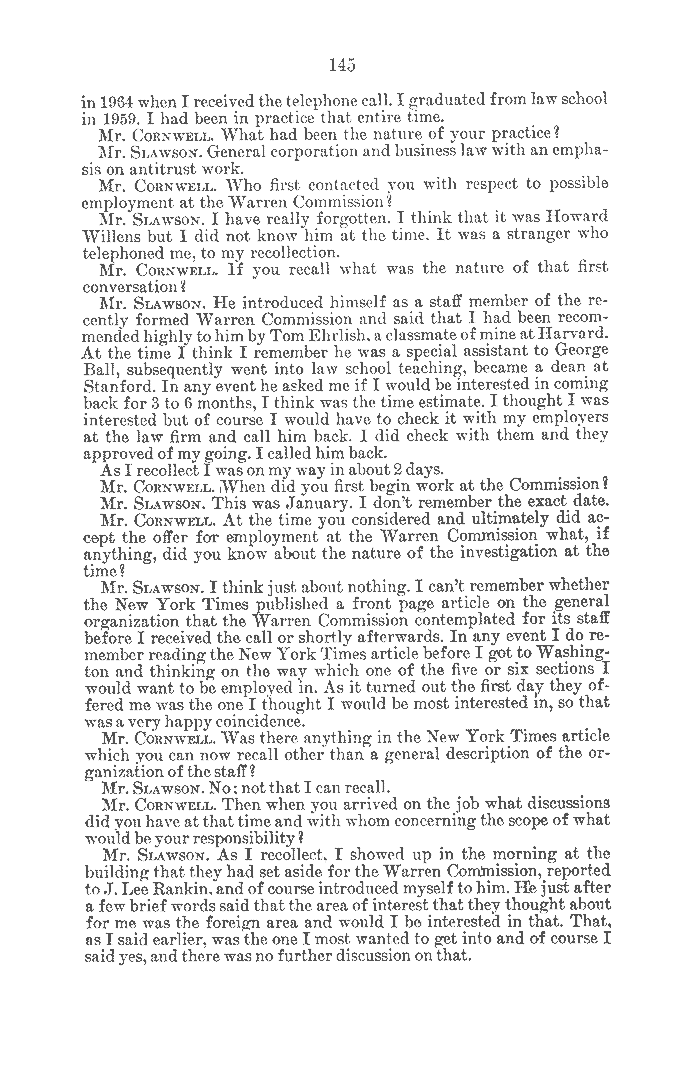 145

in 1964 when I received the telephone call. I graduated from law school in 1959. I had been in practice that entire time.

Mr. CORNWELL. What had been the nature of your practice?

Mr. SLAWSON. General corporation and business law with an emphasis on antitrust work.

Mr. CORNWELL. Who first contacted you with respect to possible employment at the Warren Commission?

Mr. SLAWSON. I have really forgotten. I think that it was Howard Willens but I did not know him at the time. It was a stranger who telephoned me, to my recollection.

Mr. CORNWELL. If you recall what was the nature of that first conversation?

Mr. SLAWSON. He introduced himself as a staff member of the recently formed Warren Commission and said that I had been recommended highly to him by Tom Ehrlish, a classmate of mine at Harvard. At the time I think I remember he was a special assistant to George Ball, subsequently went into law school teaching, became a dean at Stanford. In any event he asked me if I would be interested in coming back for 3 to 6 months, I think was the time estimate. I thought I was interested but of course I would have to check it with my employers at the law firm and call him back. I did check with them and they approved of my going. I called him back.

As I recollect I was on my way in about 2 days.

Mr. CORNWELL. When did you first begin work at the Commission?

Mr. SLAWSON. This was January. I don't remember the exact date.

Mr. CORNWELL. At the time you considered and ultimately did accept the offer for employment at the Warren Commission what, if anything, did you know about the nature of the investigation at the time?

Mr. SLAWSON. I think just about nothing. I can't remember whether the New York Times published a front page article on the general organization that the Warren Commission contemplated for its staff before I received the call or shortly afterwards. In any event I do remember reading the New York Times article before I got to Washington and thinking on the way which one of the five or six sections I would want to be employed in. As it turned out the first day they offered me was the one I thought I would be most interested in, so that was a very happy coincidence.

Mr. CORNWELL. Was there anything in the New York Times article which you can now recall other than a general description of the organization of the staff?

Mr. SLAWSON. No; not that I can recall.

Mr. CORNWELL. Then when you arrived on the job what discussions did you have at that time and with whom concerning the scope of what would be your responsibility?

Mr. SLAWSON. As I recollect, I showed up in the morning at the building that they had set aside for the Warren Commission, reported to J. Lee Rankin, and of course introduced myself to him. He just after a few brief words said that the area of interest that they thought about for me was the foreign area and would I be interested in that. That, as I said earlier, was the one I most wanted to get into and of course I said yes, and there was no further discussion on that.